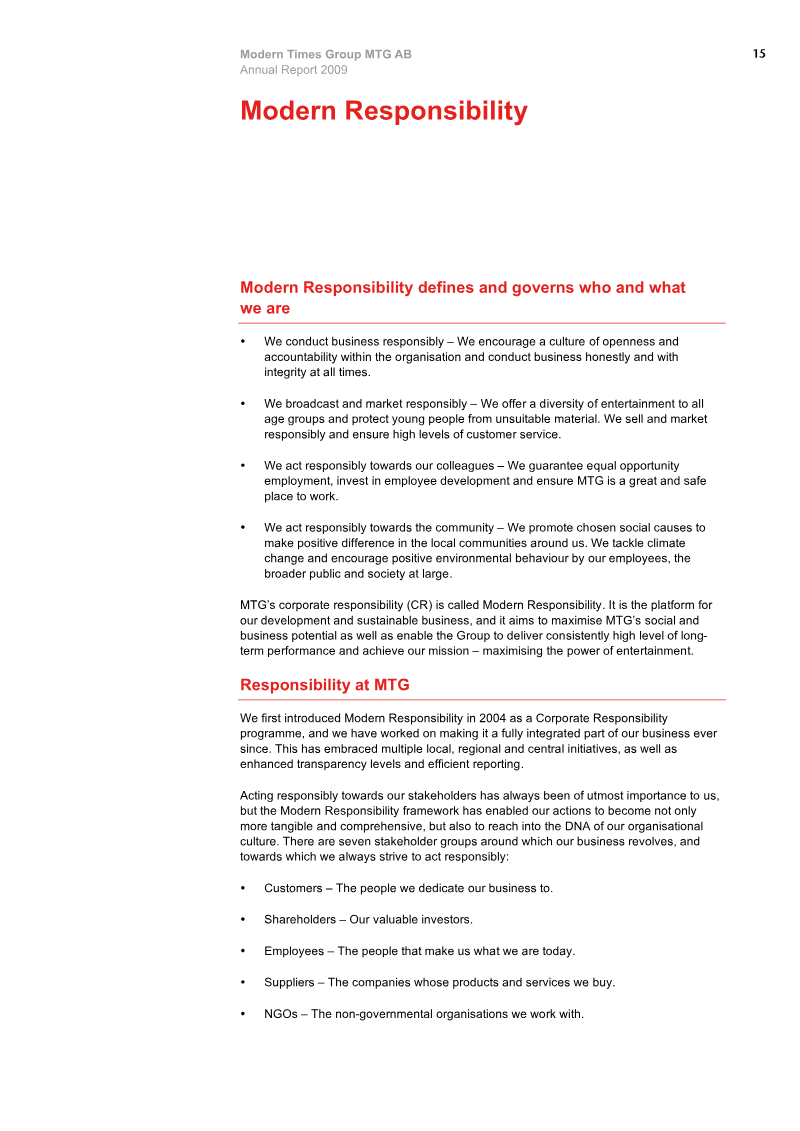 Modern Times Group MTG AB
Annual Report 2009

15

Modern Responsibility

Modern Responsibility defines and governs who and what we are

• We conduct business responsibly – We encourage a culture of openness and accountability within the organisation and conduct business honestly and with integrity at all times.

• We broadcast and market responsibly – We offer a diversity of entertainment to all age groups and protect young people from unsuitable material. We sell and market responsibly and ensure high levels of customer service.

• We act responsibly towards our colleagues – We guarantee equal opportunity employment, invest in employee development and ensure MTG is a great and safe place to work.

• We act responsibly towards the community – We promote chosen social causes to make positive difference in the local communities around us. We tackle climate change and encourage positive environmental behaviour by our employees, the broader public and society at large.

MTG's corporate responsibility (CR) is called Modern Responsibility. It is the platform for our development and sustainable business, and it aims to maximise MTG's social and business potential as well as enable the Group to deliver consistently high level of long-term performance and achieve our mission – maximising the power of entertainment.

Responsibility at MTG

We first introduced Modern Responsibility in 2004 as a Corporate Responsibility programme, and we have worked on making it a fully integrated part of our business ever since. This has embraced multiple local, regional and central initiatives, as well as enhanced transparency levels and efficient reporting.

Acting responsibly towards our stakeholders has always been of utmost importance to us, but the Modern Responsibility framework has enabled our actions to become not only more tangible and comprehensive, but also to reach into the DNA of our organisational culture. There are seven stakeholder groups around which our business revolves, and towards which we always strive to act responsibly:

• Customers – The people we dedicate our business to.

• Shareholders – Our valuable investors.

• Employees – The people that make us what we are today.

• Suppliers – The companies whose products and services we buy.

• NGOs – The non-governmental organisations we work with.